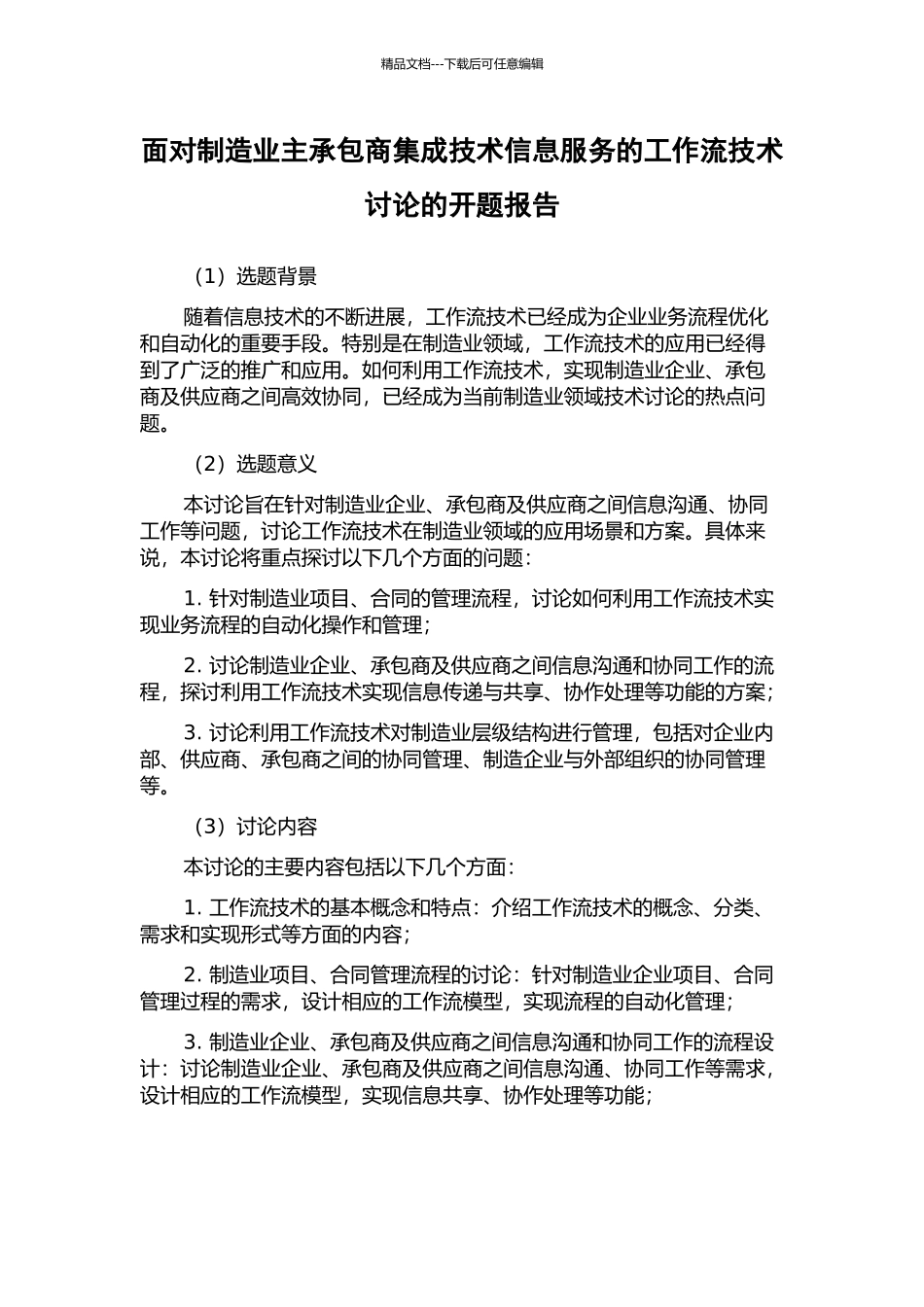 精品文档---下载后可任意编辑

面对制造业主承包商集成技术信息服务的工作流技术讨论的开题报告

（1）选题背景

随着信息技术的不断进展，工作流技术已经成为企业业务流程优化和自动化的重要手段。特别是在制造业领域，工作流技术的应用已经得到了广泛的推广和应用。如何利用工作流技术，实现制造业企业、承包商及供应商之间高效协同，已经成为当前制造业领域技术讨论的热点问题。

（2）选题意义

本讨论旨在针对制造业企业、承包商及供应商之间信息沟通、协同工作等问题，讨论工作流技术在制造业领域的应用场景和方案。具体来说，本讨论将重点探讨以下几个方面的问题：

1. 针对制造业项目、合同的管理流程，讨论如何利用工作流技术实现业务流程的自动化操作和管理；

2. 讨论制造业企业、承包商及供应商之间信息沟通和协同工作的流程，探讨利用工作流技术实现信息传递与共享、协作处理等功能的方案；

3. 讨论利用工作流技术对制造业层级结构进行管理，包括对企业内部、供应商、承包商之间的协同管理、制造企业与外部组织的协同管理等。

（3）讨论内容

本讨论的主要内容包括以下几个方面：

1. 工作流技术的基本概念和特点：介绍工作流技术的概念、分类、需求和实现形式等方面的内容；

2. 制造业项目、合同管理流程的讨论：针对制造业企业项目、合同管理过程的需求，设计相应的工作流模型，实现流程的自动化管理；

3. 制造业企业、承包商及供应商之间信息沟通和协同工作的流程设计：讨论制造业企业、承包商及供应商之间信息沟通、协同工作等需求，设计相应的工作流模型，实现信息共享、协作处理等功能；